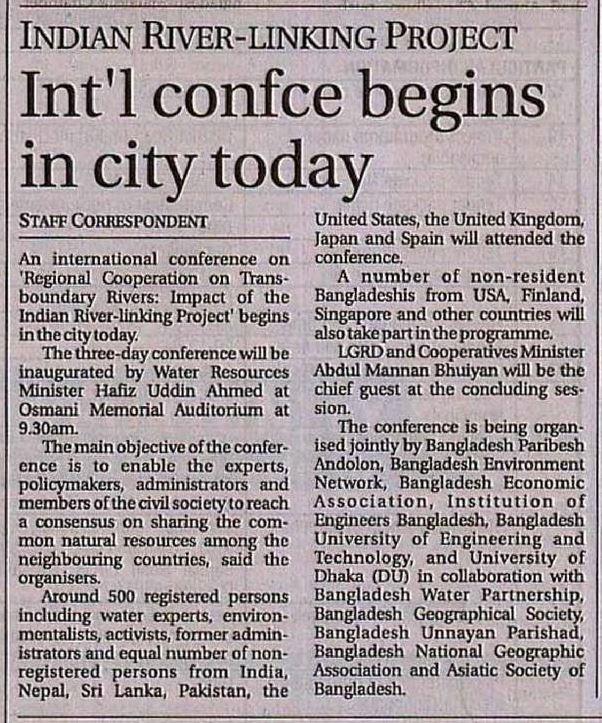 INDIAN RIVER-LINKING PROJECT

Int'l confce begins in city today

STAFF CORRESPONDENT

An international conference on 'Regional Cooperation on Transboundary Rivers: Impact of the Indian River-linking Project' begins in the city today.

The three-day conference will be inaugurated by Water Resources Minister Hafiz Uddin Ahmed at Osmani Memorial Auditorium at 9.30am.

The main objective of the conference is to enable the experts, policymakers, administrators and members of the civil society to reach a consensus on sharing the common natural resources among the neighbouring countries, said the organisers.

Around 500 registered persons including water experts, environmentalists, activists, former administrators and equal number of non-registered persons from India, Nepal, Sri Lanka, Pakistan, the United States, the United Kingdom, Japan and Spain will attended the conference.

A number of non-resident Bangladeshis from USA, Finland, Singapore and other countries will also take part in the programme.

LGRD and Cooperatives Minister Abdul Mannan Bhuiyan will be the chief guest at the concluding session.

The conference is being organised jointly by Bangladesh Paribesh Andolon, Bangladesh Environment Network, Bangladesh Economic Association, Institution of Engineers Bangladesh, Bangladesh University of Engineering and Technology, and University of Dhaka (DU) in collaboration with Bangladesh Water Partnership, Bangladesh Geographical Society, Bangladesh Unnayan Parishad, Bangladesh National Geographic Association and Asiatic Society of Bangladesh.